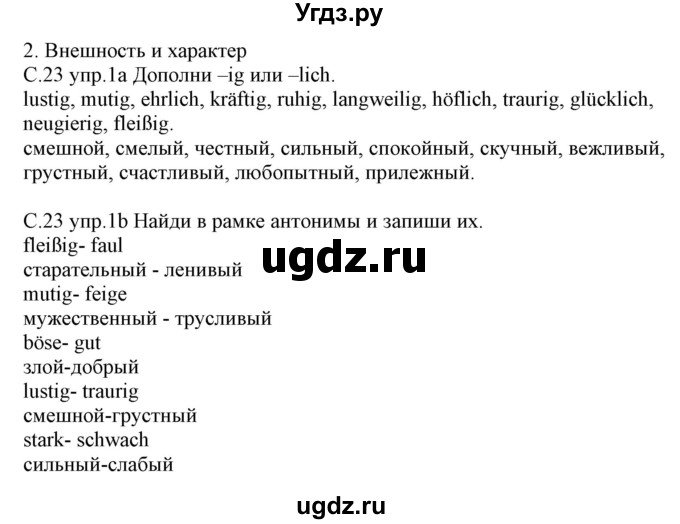 Угдз.ру

2. Внешность и характер
С.23 упр.1a Дополни –ig или –lich.
lustig, mutig, ehrlich, kräftig, ruhig, langweilig, höflich, traurig, glücklich, neugierig, fleißig.
смешной, смелый, честный, сильный, спокойный, скучный, вежливый, грустный, счастливый, любопытный, прилежный.

С.23 упр.1b Найди в рамке антонимы и запиши их.
fleißig- faul
старательный - ленивый
mutig- feige
мужественный - трусливый
böse- gut
злой-добрый
lustig- traurig
смешной-грустный
stark- schwach
сильный-слабый

ugdz.ru

ugdz.ru